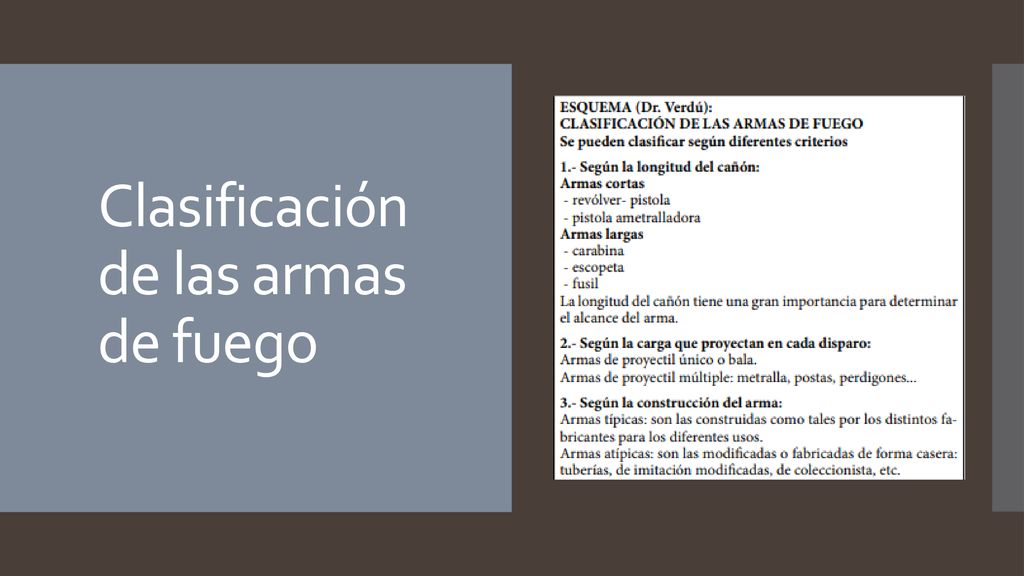 Clasificación de las armas de fuego

ESQUEMA (Dr. Verdú):
CLASIFICACIÓN DE LAS ARMAS DE FUEGO
Se pueden clasificar según diferentes criterios

1.- Según la longitud del cañón:
Armas cortas
- revólver- pistola
- pistola ametralladora
Armas largas
- carabina
- escopeta
- fusil
La longitud del cañón tiene una gran importancia para determinar el alcance del arma.

2.- Según la carga que proyectan en cada disparo:
Armas de proyectil único o bala.
Armas de proyectil múltiple: metralla, postas, perdigones...

3.- Según la construcción del arma:
Armas típicas: son las construidas como tales por los distintos fabricantes para los diferentes usos.
Armas atípicas: son las modificadas o fabricadas de forma casera: tuberías, de imitación modificadas, de coleccionista, etc.